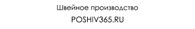 Швейное производство
POSHIV365.RU